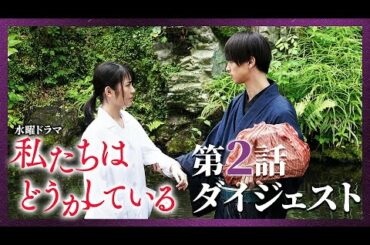 水曜ドラマ
私たちは
どうかしている

第2話
ダイジェスト